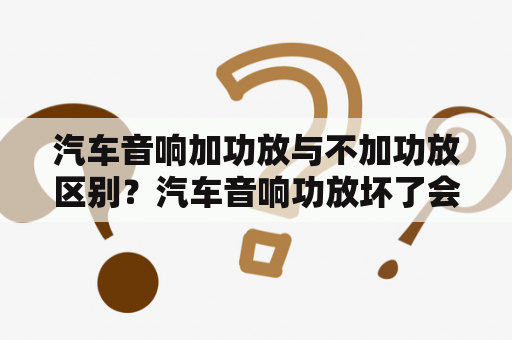 汽车音响加功放与不加功放区别？汽车音响功放坏了会